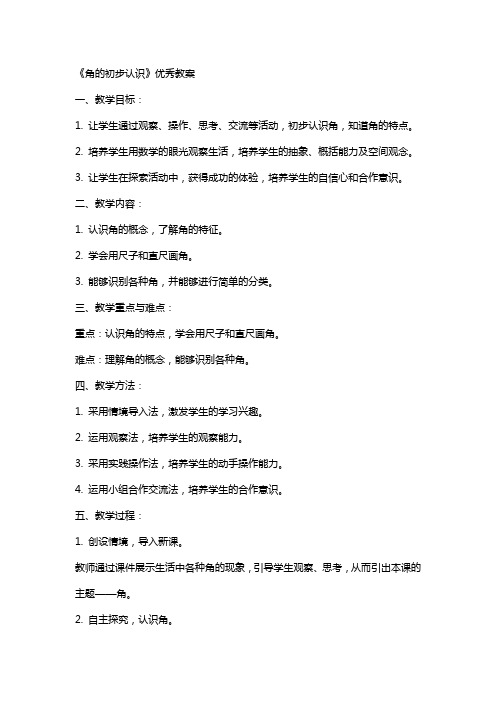 《角的初步认识》优秀教案

一、教学目标：

1. 让学生通过观察、操作、思考、交流等活动，初步认识角，知道角的特点。

2. 培养学生用数学的眼光观察生活，培养学生的抽象、概括能力及空间观念。

3. 让学生在探索活动中，获得成功的体验，培养学生的自信心和合作意识。

二、教学内容：

1. 认识角的概念，了解角的特征。

2. 学会用尺子和直尺画角。

3. 能够识别各种角，并能够进行简单的分类。

三、教学重点与难点：

重点：认识角的特点，学会用尺子和直尺画角。

难点：理解角的概念，能够识别各种角。

四、教学方法：

1. 采用情境导入法，激发学生的学习兴趣。

2. 运用观察法，培养学生的观察能力。

3. 采用实践操作法，培养学生的动手操作能力。

4. 运用小组合作交流法，培养学生的合作意识。

五、教学过程：

1. 创设情境，导入新课。

教师通过课件展示生活中各种角的现象，引导学生观察、思考，从而引出本课的主题——角。

2. 自主探究，认识角。